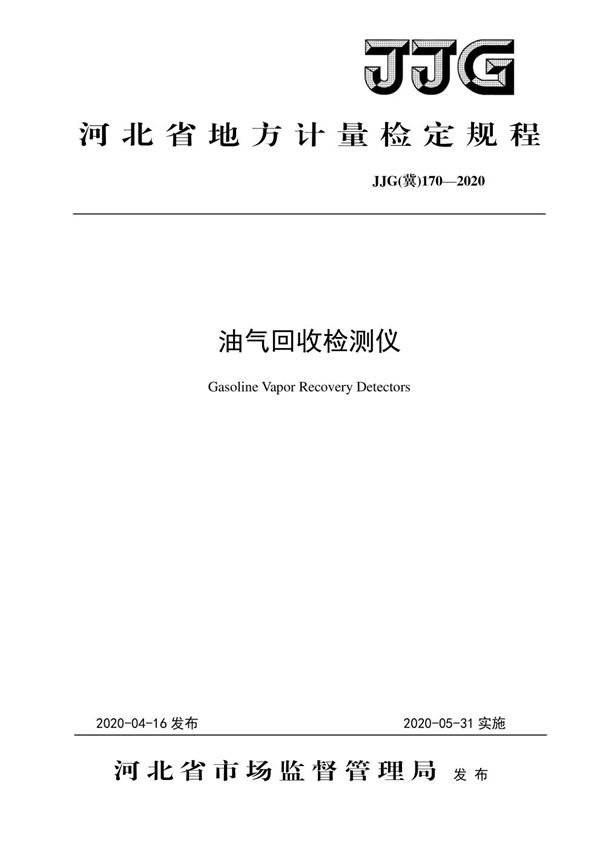 JJG

河北省地方计量检定规程

JJG(冀)170—2020

油气回收检测仪

Gasoline Vapor Recovery Detectors

2020-04-16 发布

2020-05-31 实施

河北省市场监督管理局 发布